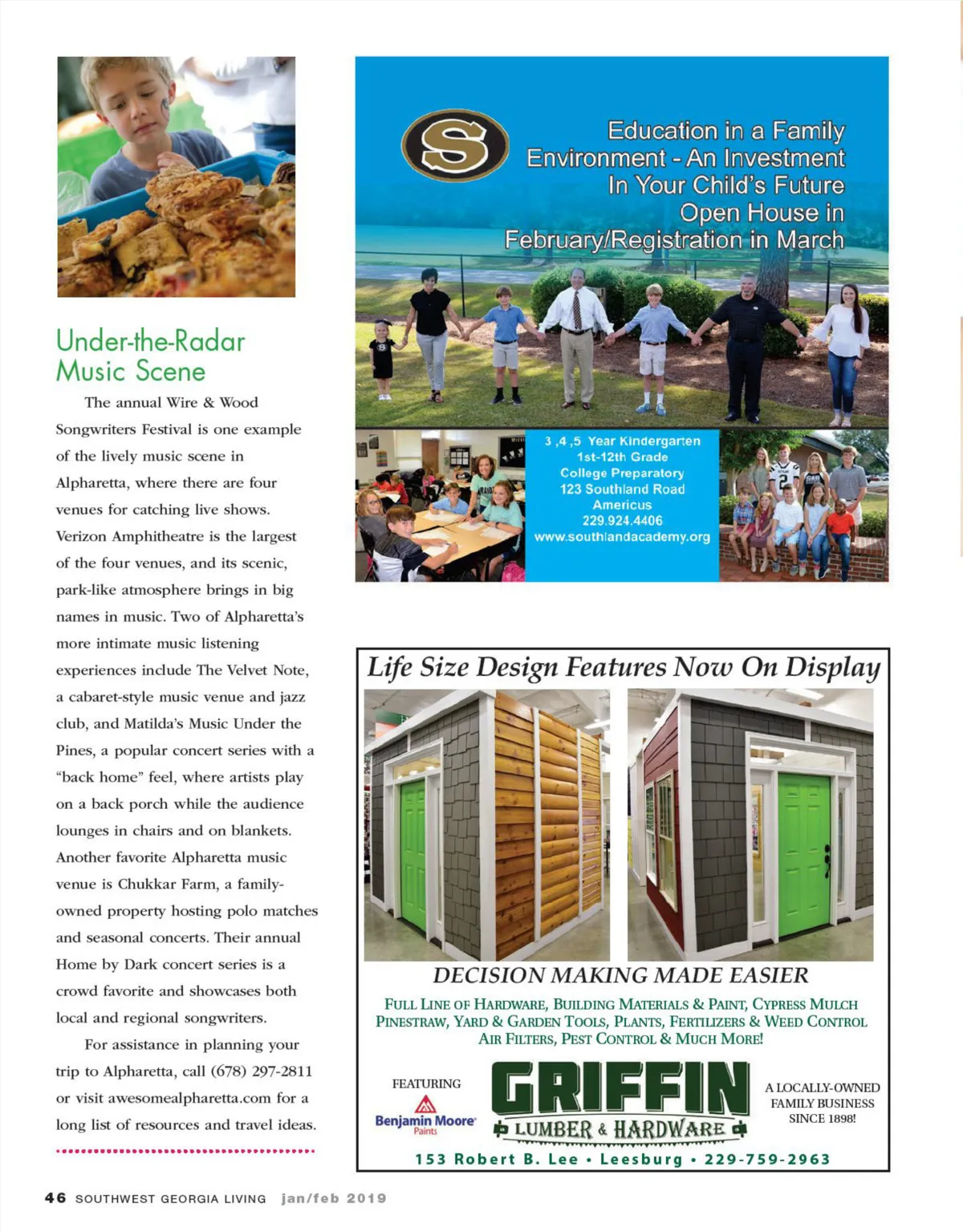 Under-the-Radar Music Scene

The annual Wire & Wood Songwriters Festival is one example of the lively music scene in Alpharetta, where there are four venues for catching live shows. Verizon Amphitheatre is the largest of the four venues, and its scenic, park-like atmosphere brings in big names in music. Two of Alpharetta's more intimate music listening experiences include The Velvet Note, a cabaret-style music venue and jazz club, and Matilda's Music Under the Pines, a popular concert series with a "back home" feel, where artists play on a back porch while the audience lounges in chairs and on blankets. Another favorite Alpharetta music venue is Chukkar Farm, a family-owned property hosting polo matches and seasonal concerts. Their annual Home by Dark concert series is a crowd favorite and showcases both local and regional songwriters.

For assistance in planning your trip to Alpharetta, call (678) 297-2811 or visit awesomealpharetta.com for a long list of resources and travel ideas.

S

Education in a Family Environment - An Investment In Your Child's Future Open House in February/Registration in March

3 ,4 ,5 Year Kindergarten
1st-12th Grade
College Preparatory
123 Southland Road
Americus
229.924.4406
www.southlandacademy.org

Life Size Design Features Now On Display

DECISION MAKING MADE EASIER

FULL LINE OF HARDWARE, BUILDING MATERIALS & PAINT, CYPRESS MULCH PINESTRAW, YARD & GARDEN TOOLS, PLANTS, FERTILIZERS & WEED CONTROL AIR FILTERS, PEST CONTROL & MUCH MORE!

FEATURING
Benjamin Moore Paints

GRIFFIN
LUMBER & HARDWARE

A LOCALLY-OWNED FAMILY BUSINESS SINCE 1898!

153 Robert B. Lee • Leesburg • 229-759-2963

46 SOUTHWEST GEORGIA LIVING jan/feb 2019